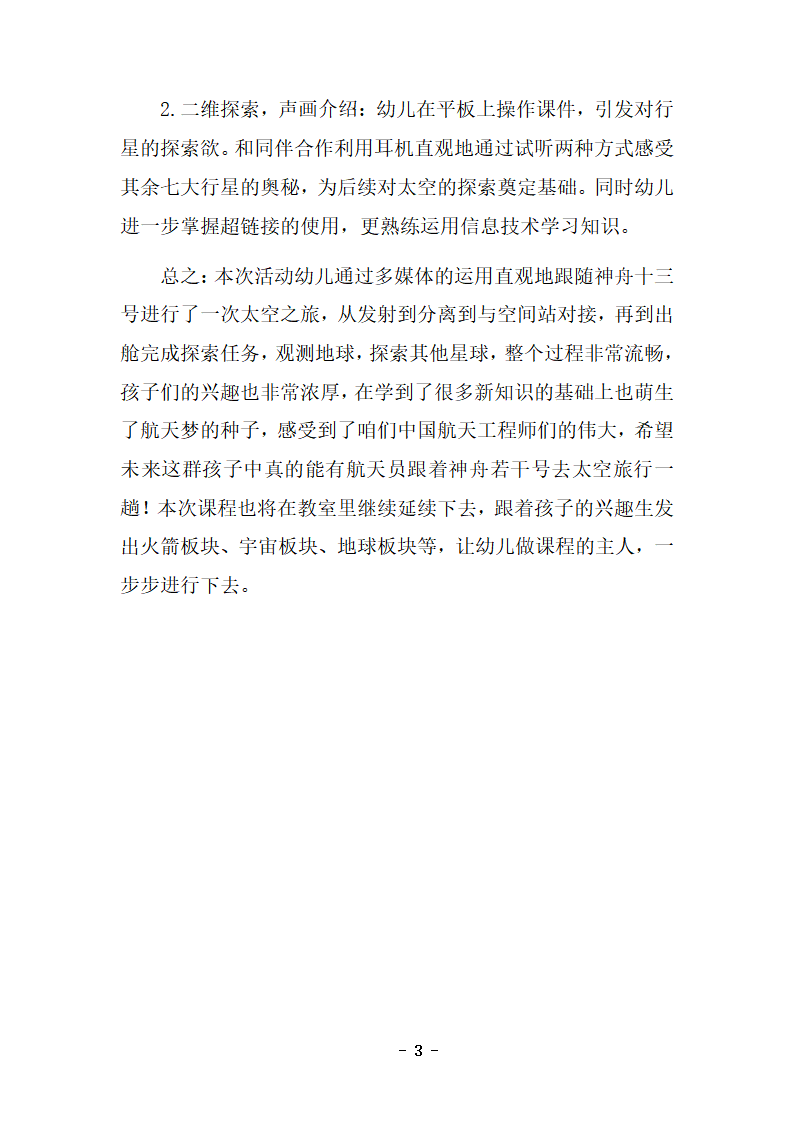 2.二维探索，声画介绍：幼儿在平板上操作课件，引发对行星的探索欲。和同伴合作利用耳机直观地通过试听两种方式感受其余七大行星的奥秘，为后续对太空的探索奠定基础。同时幼儿进一步掌握超链接的使用，更熟练运用信息技术学习知识。

总之：本次活动幼儿通过多媒体的运用直观地跟随神舟十三号进行了一次太空之旅，从发射到分离到与空间站对接，再到出舱完成探索任务，观测地球，探索其他星球，整个过程非常流畅，孩子们的兴趣也非常浓厚，在学到了很多新知识的基础上也萌生了航天梦的种子，感受到了咱们中国航天工程师们的伟大，希望未来这群孩子中真的能有航天员跟着神舟若干号去太空旅行一趟！本次课程也将在教室里继续延续下去，跟着孩子的兴趣生发出火箭板块、宇宙板块、地球板块等，让幼儿做课程的主人，一步步进行下去。

- 3 -